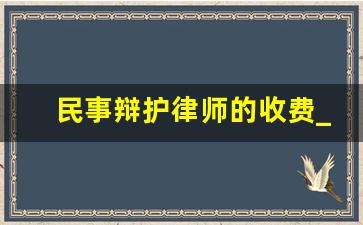 民事辩护律师的收费_